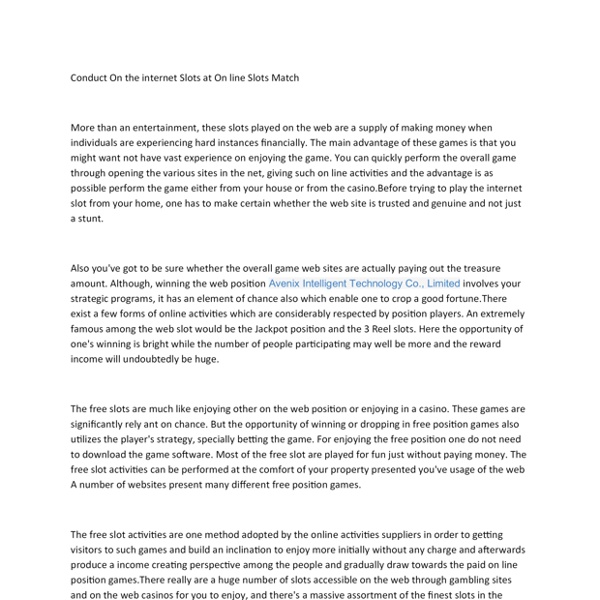 Conduct On the internet Slots at On line Slots Match

More than an entertainment, these slots played on the web are a supply of making money when individuals are experiencing hard instances financially. The main advantage of these games is that you might want not have vast experience on enjoying the game. You can quickly perform the overall game through opening the various sites in the net, giving such on line activities and the advantage is as possible perform the game either from your house or from the casino.Before trying to play the internet slot from your home, one has to make certain whether the web site is trusted and genuine and not just a stunt.

Also you've got to be sure whether the overall game web sites are actually paying out the treasure amount. Although, winning the web position Avenix Intelligent Technology Co., Limited involves your strategic programs, it has an element of chance also which enable one to crop a good fortune.There exist a few forms of online activities which are considerably respected by position players. An extremely famous among the web slot would be the Jackpot position and the 3 Reel slots. Here the opportunity of one's winning is bright while the number of people participating may well be more and the reward income will undoubtedly be huge.

The free slots are much like enjoying other on the web position or enjoying in a casino. These games are significantly rely ant on chance. But the opportunity of winning or dropping in free position games also utilizes the player's strategy, specially betting the game. For enjoying the free position one do not need to download the game software. Most of the free slot are played for fun just without paying money. The free slot activities can be performed at the comfort of your property presented you've usage of the web A number of websites present many different free position games.

The free slot activities are one method adopted by the online activities suppliers in order to getting visitors to such games and build an inclination to enjoy more initially without any charge and afterwards produce a income creating perspective among the people and gradually draw towards the paid on line position games.There really are a huge number of slots accessible on the web through gambling sites and on the web casinos for you to enjoy, and there's a massive assortment of the finest slots in the